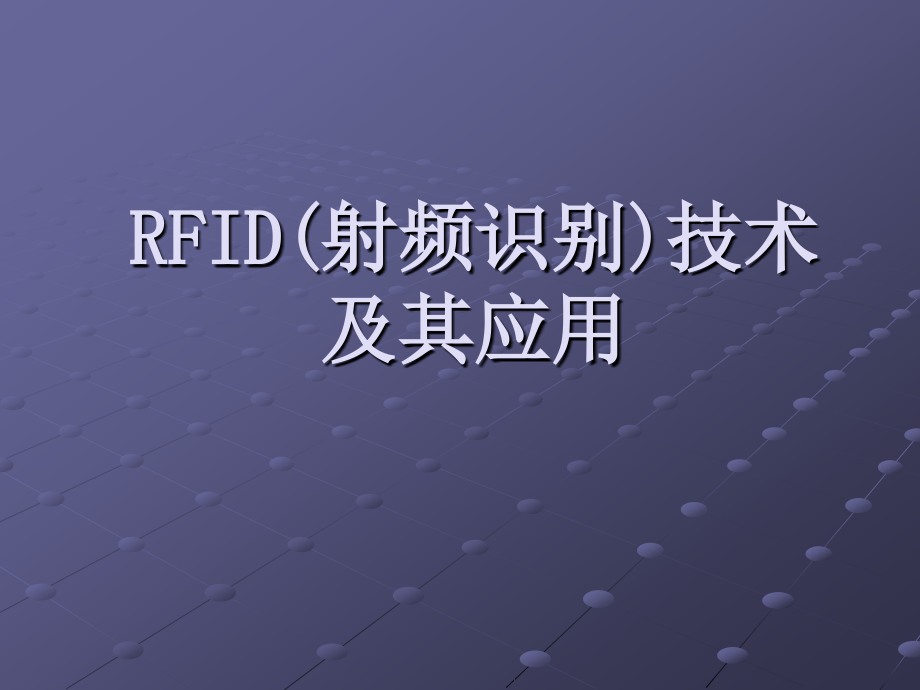 RFID(射频识别)技术及其应用